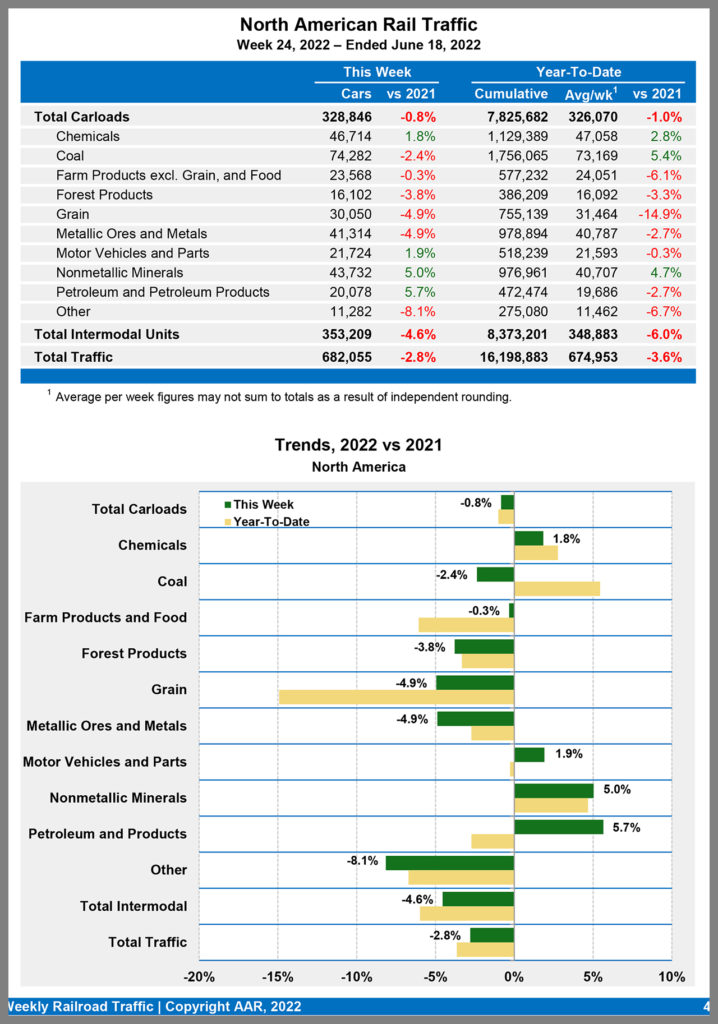 North American Rail Traffic
Week 24, 2022 – Ended June 18, 2022

| | This Week | | Year-To-Date | | |
|---|---|---|---|---|---|
| | Cars | vs 2021 | Cumulative | Avg/wk$^1$ | vs 2021 |
| Total Carloads | 328,846 | -0.8% | 7,825,682 | 326,070 | -1.0% |
| Chemicals | 46,714 | 1.8% | 1,129,389 | 47,058 | 2.8% |
| Coal | 74,282 | -2.4% | 1,756,065 | 73,169 | 5.4% |
| Farm Products excl. Grain, and Food | 23,568 | -0.3% | 577,232 | 24,051 | -6.1% |
| Forest Products | 16,102 | -3.8% | 386,209 | 16,092 | -3.3% |
| Grain | 30,050 | -4.9% | 755,139 | 31,464 | -14.9% |
| Metallic Ores and Metals | 41,314 | -4.9% | 978,894 | 40,787 | -2.7% |
| Motor Vehicles and Parts | 21,724 | 1.9% | 518,239 | 21,593 | -0.3% |
| Nonmetallic Minerals | 43,732 | 5.0% | 976,961 | 40,707 | 4.7% |
| Petroleum and Petroleum Products | 20,078 | 5.7% | 472,474 | 19,686 | -2.7% |
| Other | 11,282 | -8.1% | 275,080 | 11,462 | -6.7% |
| Total Intermodal Units | 353,209 | -4.6% | 8,373,201 | 348,883 | -6.0% |
| Total Traffic | 682,055 | -2.8% | 16,198,883 | 674,953 | -3.6% |

$^1$ Average per week figures may not sum to totals as a result of independent rounding.

Trends, 2022 vs 2021
North America

This Week
Year-To-Date

Total Carloads -0.8%
Chemicals 1.8%
Coal -2.4%
Farm Products and Food -0.3%
Forest Products -3.8%
Grain -4.9%
Metallic Ores and Metals -4.9%
Motor Vehicles and Parts 1.9%
Nonmetallic Minerals 5.0%
Petroleum and Products 5.7%
Other -8.1%
Total Intermodal -4.6%
Total Traffic -2.8%

-20% -15% -10% -5% 0% 5% 10%

Weekly Railroad Traffic | Copyright AAR, 2022 4